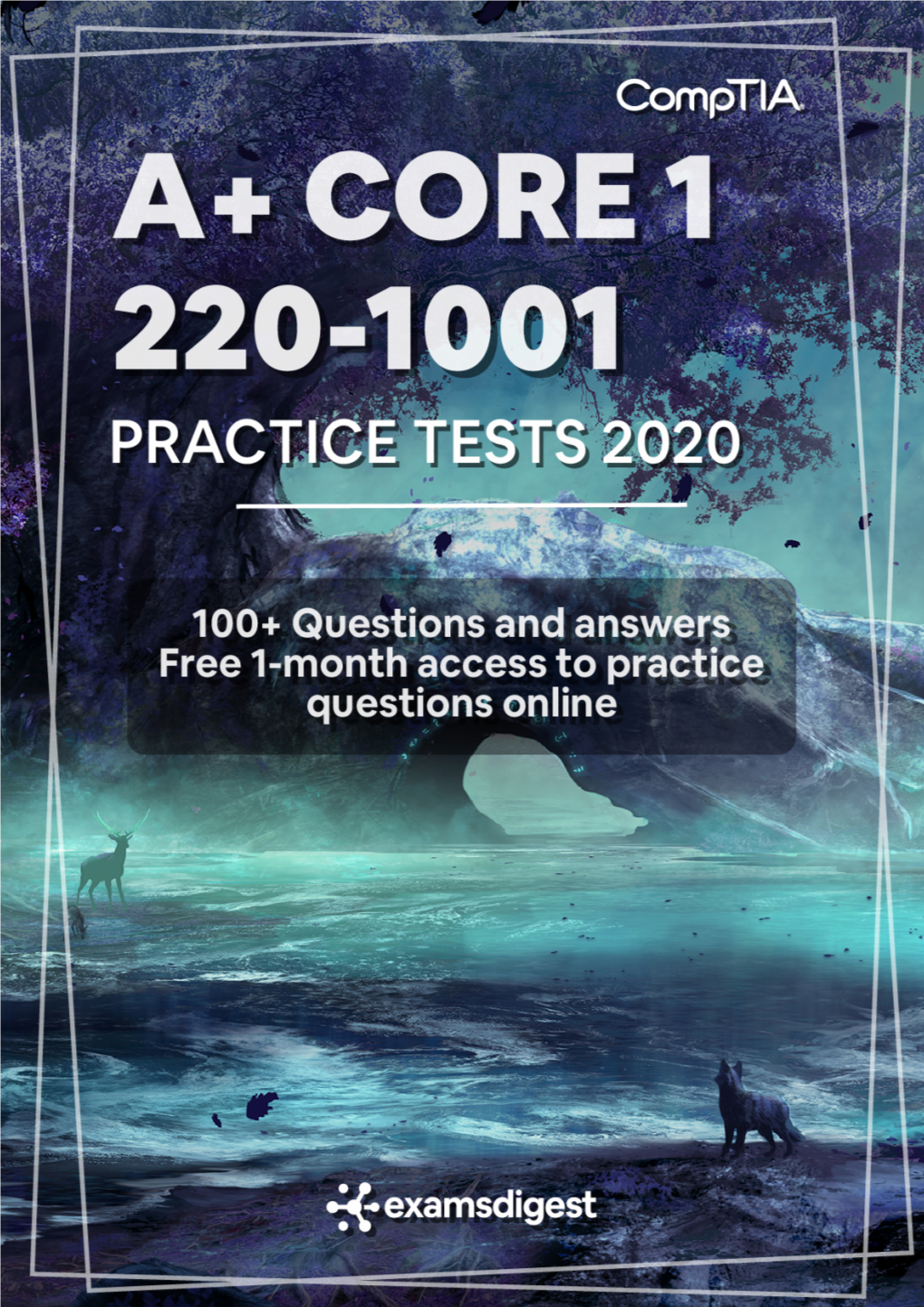 CompTIA

A+ CORE 1
220-1001

PRACTICE TESTS 2020

100+ Questions and answers
Free 1-month access to practice questions online

examsdigest